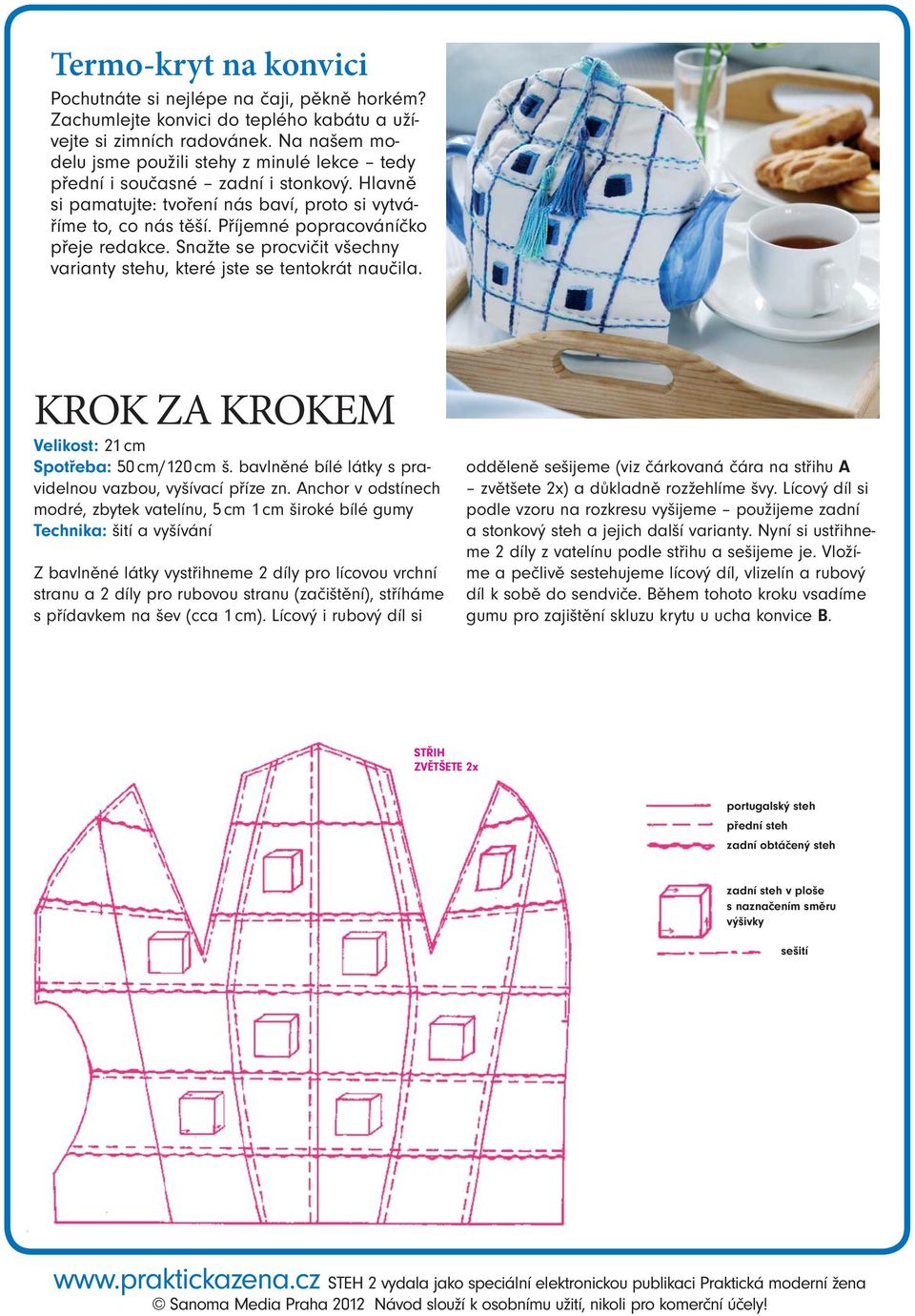 Termo-kryt na konvici

Pochutnáte si nejlépe na čaji, pěkně horkém? Zachumlejte konvici do teplého kabátu a užívejte si zimních radovánek. Na našem modelu jsme použili stehy z minulé lekce – tedy přední i současné – zadní i stonkový. Hlavně si pamatujte: tvoření nás baví, proto si vytváříme to, co nás těší. Příjemné popracováníčko přeje redakce. Snažte se procvičit všechny varianty stehu, které jste se tentokrát naučila.

KROK ZA KROKEM

Velikost: 21 cm
Spotřeba: 50 cm/120 cm š. bavlněné bílé látky s pravidelnou vazbou, vyšívací příze zn. Anchor v odstínech modré, zbytek vatelínu, 5 cm 1 cm široké bílé gumy
Technika: šití a vyšívání

Z bavlněné látky vystřihneme 2 díly pro lícovou vrchní stranu a 2 díly pro rubovou stranu (začištění), stříháme s přídavkem na šev (cca 1 cm). Lícový i rubový díl si odděleně sešijeme (viz čárkovaná čára na střihu A – zvětšete 2x) a důkladně rozžehlíme švy. Lícový díl si podle vzoru na rozkresu vyšijeme – použijeme zadní a stonkový steh a jejich další varianty. Nyní si ustřihneme 2 díly z vatelínu podle střihu a sešijeme je. Vložíme a pečlivě sestehujeme lícový díl, vlizelín a rubový díl k sobě do sendviče. Během tohoto kroku vsadíme gumu pro zajištění skluzu krytu u ucha konvice B.

STŘIH
ZVĚTŠETE 2x

portugalský steh
přední steh
zadní obtáčený steh
zadní steh v ploše s naznačením směru výšivky
sešití

www.praktickazena.cz STEH 2 vydala jako speciální elektronickou publikaci Praktická moderní žena
© Sanoma Media Praha 2012 Návod slouží k osobnímu užití, nikoli pro komerční účely!